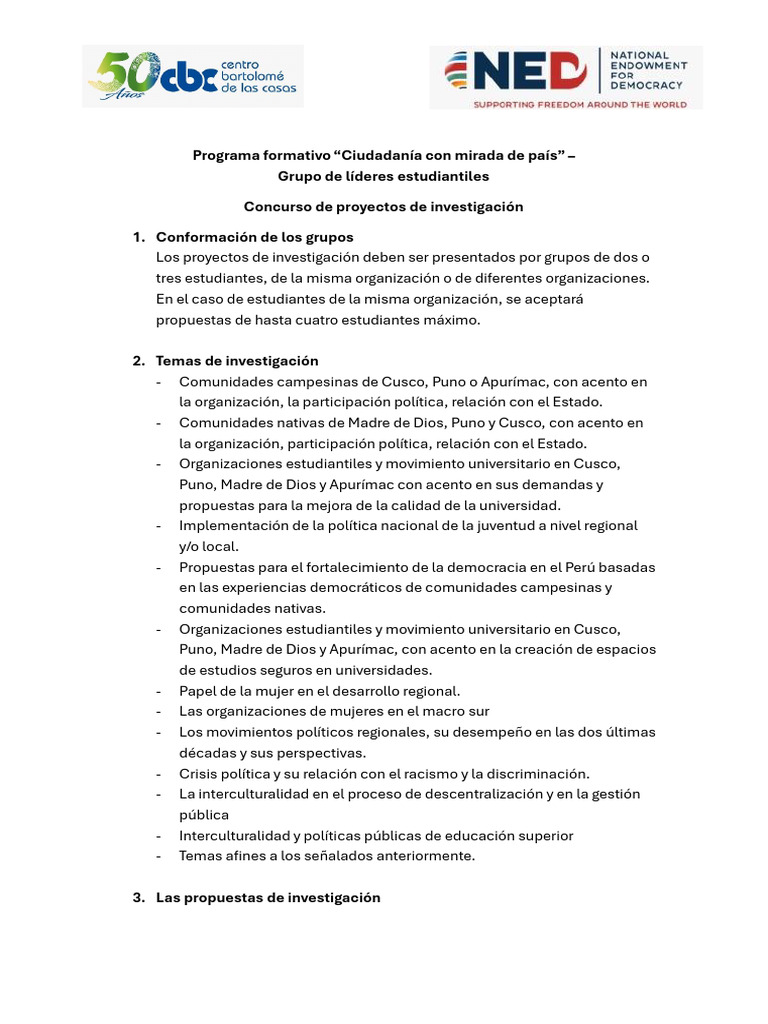 50 Años cbc centro bartolomé de las casas

NED NATIONAL ENDOWMENT FOR DEMOCRACY
SUPPORTING FREEDOM AROUND THE WORLD

Programa formativo "Ciudadanía con mirada de país" –
Grupo de líderes estudiantiles

Concurso de proyectos de investigación

1. Conformación de los grupos
Los proyectos de investigación deben ser presentados por grupos de dos o tres estudiantes, de la misma organización o de diferentes organizaciones. En el caso de estudiantes de la misma organización, se aceptará propuestas de hasta cuatro estudiantes máximo.

2. Temas de investigación
- Comunidades campesinas de Cusco, Puno o Apurímac, con acento en la organización, la participación política, relación con el Estado.
- Comunidades nativas de Madre de Dios, Puno y Cusco, con acento en la organización, participación política, relación con el Estado.
- Organizaciones estudiantiles y movimiento universitario en Cusco, Puno, Madre de Dios y Apurímac con acento en sus demandas y propuestas para la mejora de la calidad de la universidad.
- Implementación de la política nacional de la juventud a nivel regional y/o local.
- Propuestas para el fortalecimiento de la democracia en el Perú basadas en las experiencias democráticos de comunidades campesinas y comunidades nativas.
- Organizaciones estudiantiles y movimiento universitario en Cusco, Puno, Madre de Dios y Apurímac, con acento en la creación de espacios de estudios seguros en universidades.
- Papel de la mujer en el desarrollo regional.
- Las organizaciones de mujeres en el macro sur
- Los movimientos políticos regionales, su desempeño en las dos últimas décadas y sus perspectivas.
- Crisis política y su relación con el racismo y la discriminación.
- La interculturalidad en el proceso de descentralización y en la gestión pública
- Interculturalidad y políticas públicas de educación superior
- Temas afines a los señalados anteriormente.

3. Las propuestas de investigación